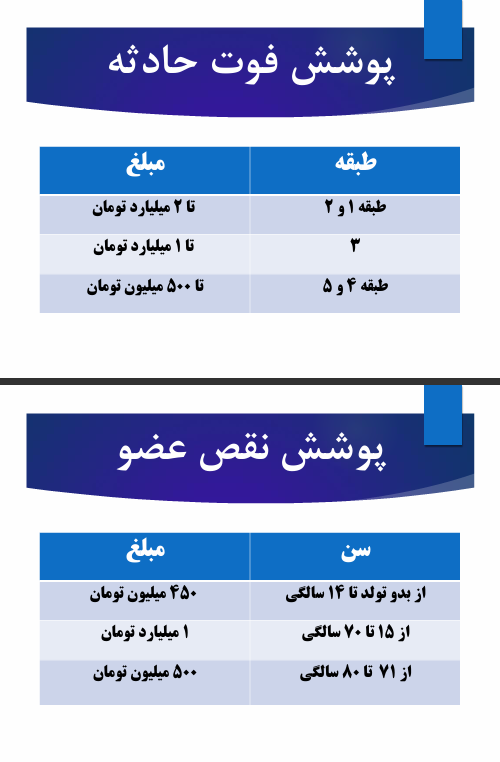 پوشش فوت حادثه

| طبقه | مبلغ |
|---|---|
| طبقه ۱ و ۲ | تا ۲ میلیارد تومان |
| ۳ | تا ۱ میلیارد تومان |
| طبقه ۴ و ۵ | تا ۵۰۰ میلیون تومان |

پوشش نقص عضو

| سن | مبلغ |
|---|---|
| از بدو تولد تا ۱۴ سالگی | ۴۵۰ میلیون تومان |
| از ۱۵ تا ۷۰ سالگی | ۱ میلیارد تومان |
| از ۷۱ تا ۸۰ سالگی | ۵۰۰ میلیون تومان |